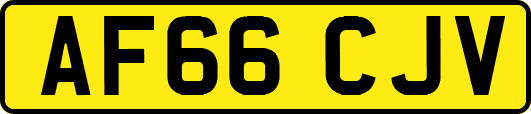 AF66 CJV